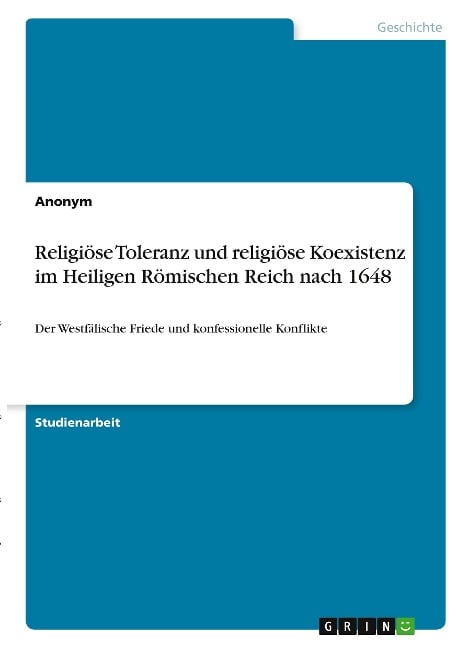 Geschichte

Anonym

Religiöse Toleranz und religiöse Koexistenz im Heiligen Römischen Reich nach 1648

Der Westfälische Friede und konfessionelle Konflikte

Studienarbeit

GRIN